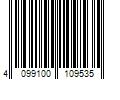 4 099100 109535